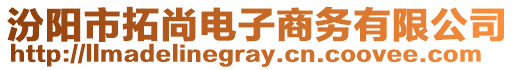 汾阳市拓尚电子商务有限公司
http://llmadelinegray.cn.coovee.com